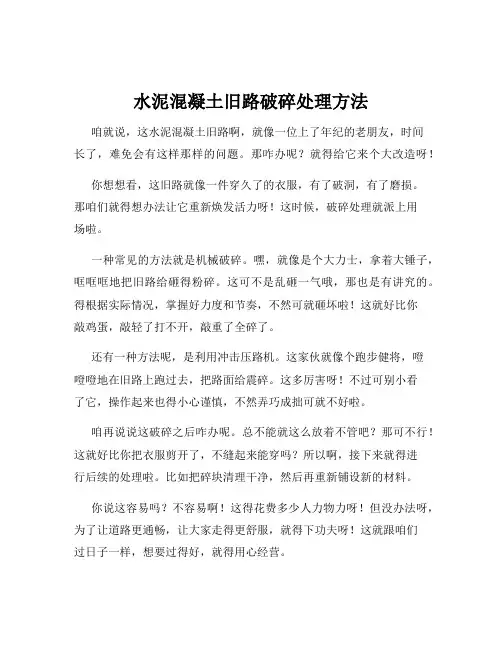 水泥混凝土旧路破碎处理方法

咱就说，这水泥混凝土旧路啊，就像一位上了年纪的老朋友，时间长了，难免会有这样那样的问题。那咋办呢？就得给它来个大改造呀！

你想想看，这旧路就像一件穿久了的衣服，有了破洞，有了磨损。那咱们就得想办法让它重新焕发活力呀！这时候，破碎处理就派上用场啦。

一种常见的方法就是机械破碎。嘿，就像是个大力士，拿着大锤子，哐哐哐地把旧路给砸得粉碎。这可不是乱砸一气哦，那也是有讲究的。得根据实际情况，掌握好力度和节奏，不然可就砸坏啦！这就好比你敲鸡蛋，敲轻了打不开，敲重了全碎了。

还有一种方法呢，是利用冲击压路机。这家伙就像个跑步健将，噔噔噔地在旧路上跑过去，把路面给震碎。这多厉害呀！不过可别小看了它，操作起来也得小心谨慎，不然弄巧成拙可就不好啦。

咱再说说这破碎之后咋办呢。总不能就这么放着不管吧？那可不行！这就好比你把衣服剪开了，不缝起来能穿吗？所以啊，接下来就得进行后续的处理啦。比如把碎块清理干净，然后再重新铺设新的材料。

你说这容易吗？不容易啊！这得花费多少人力物力呀！但没办法呀，为了让道路更通畅，让大家走得更舒服，就得下功夫呀！这就跟咱们过日子一样，想要过得好，就得用心经营。